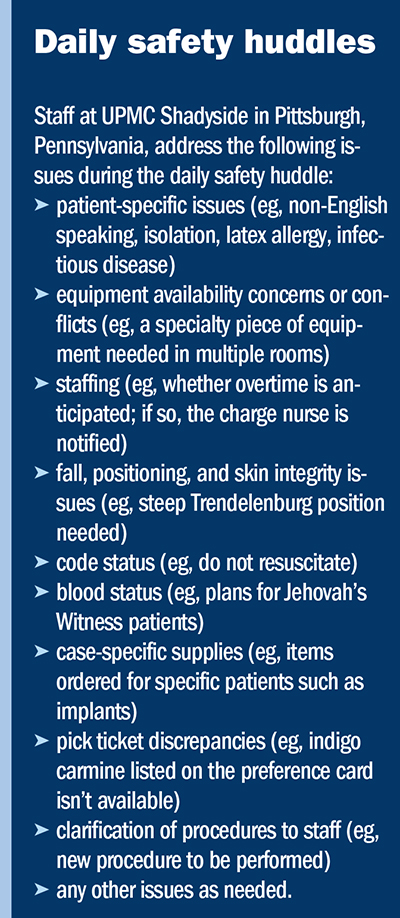 Daily safety huddles

Staff at UPMC Shadyside in Pittsburgh, Pennsylvania, address the following issues during the daily safety huddle:

➤ patient-specific issues (eg, non-English speaking, isolation, latex allergy, infectious disease)
➤ equipment availability concerns or conflicts (eg, a specialty piece of equipment needed in multiple rooms)
➤ staffing (eg, whether overtime is anticipated; if so, the charge nurse is notified)
➤ fall, positioning, and skin integrity issues (eg, steep Trendelenburg position needed)
➤ code status (eg, do not resuscitate)
➤ blood status (eg, plans for Jehovah's Witness patients)
➤ case-specific supplies (eg, items ordered for specific patients such as implants)
➤ pick ticket discrepancies (eg, indigo carmine listed on the preference card isn't available)
➤ clarification of procedures to staff (eg, new procedure to be performed)
➤ any other issues as needed.